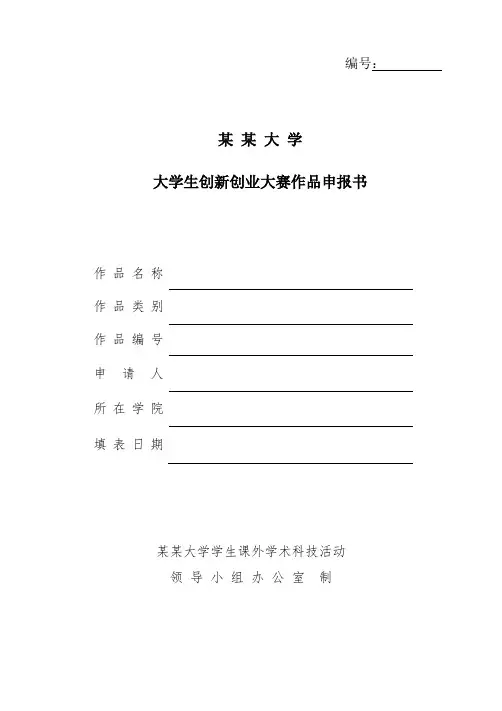 编号：

某 某 大 学

大学生创新创业大赛作品申报书

作 品 名 称

作 品 类 别

作 品 编 号

申 请 人

所 在 学 院

填 表 日 期

某某大学学生课外学术科技活动

领 导 小 组 办 公 室 制